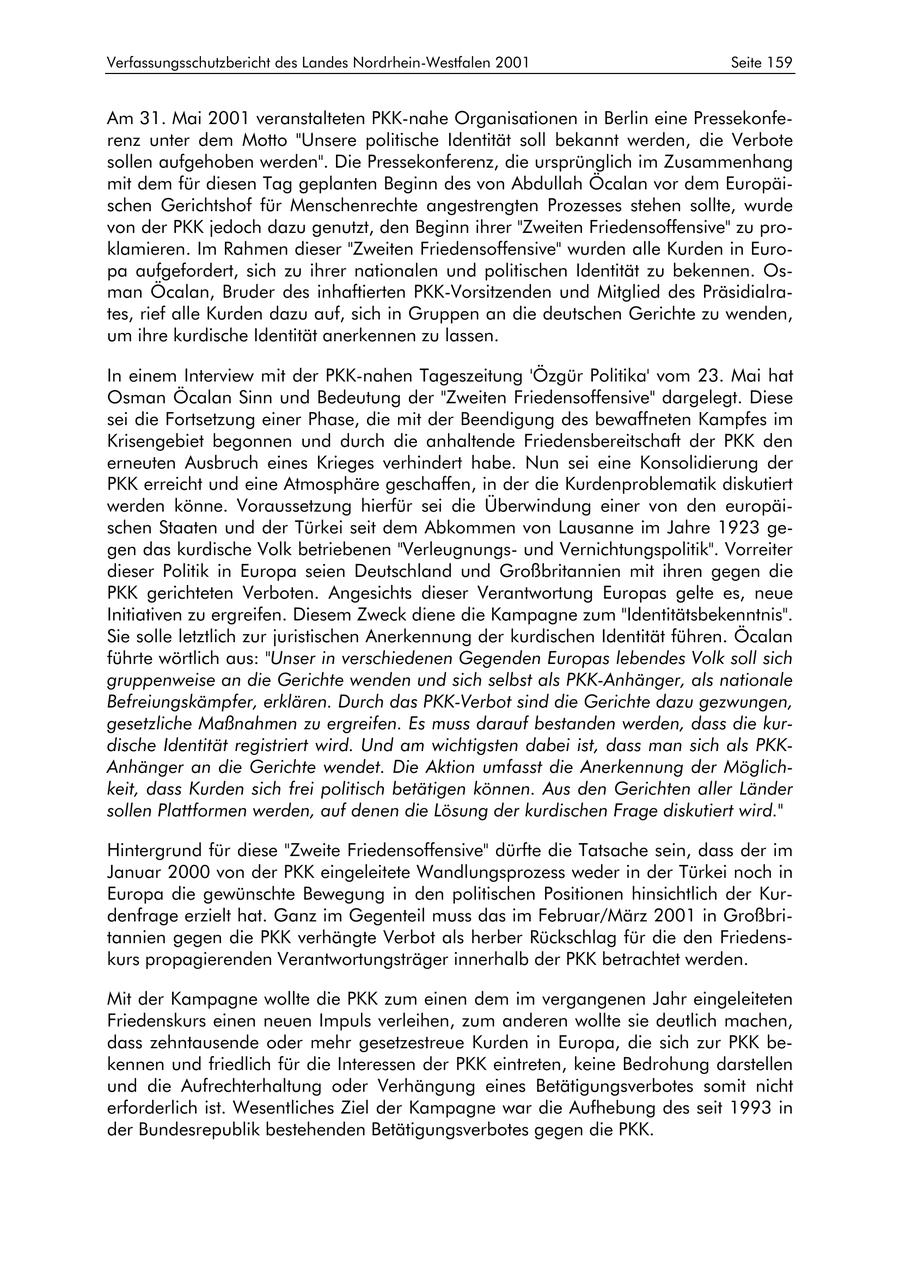 Verfassungsschutzbericht des Landes Nordrhein-Westfalen 2001 Seite 159

Am 31. Mai 2001 veranstalteten PKK-nahe Organisationen in Berlin eine Pressekonferenz unter dem Motto "Unsere politische Identität soll bekannt werden, die Verbote sollen aufgehoben werden". Die Pressekonferenz, die ursprünglich im Zusammenhang mit dem für diesen Tag geplanten Beginn des von Abdullah Öcalan vor dem Europäischen Gerichtshof für Menschenrechte angestrengten Prozesses stehen sollte, wurde von der PKK jedoch dazu genutzt, den Beginn ihrer "Zweiten Friedensoffensive" zu proklamieren. Im Rahmen dieser "Zweiten Friedensoffensive" wurden alle Kurden in Europa aufgefordert, sich zu ihrer nationalen und politischen Identität zu bekennen. Osman Öcalan, Bruder des inhaftierten PKK-Vorsitzenden und Mitglied des Präsidialrates, rief alle Kurden dazu auf, sich in Gruppen an die deutschen Gerichte zu wenden, um ihre kurdische Identität anerkennen zu lassen.

In einem Interview mit der PKK-nahen Tageszeitung 'Özgür Politika' vom 23. Mai hat Osman Öcalan Sinn und Bedeutung der "Zweiten Friedensoffensive" dargelegt. Diese sei die Fortsetzung einer Phase, die mit der Beendigung des bewaffneten Kampfes im Krisengebiet begonnen und durch die anhaltende Friedensbereitschaft der PKK den erneuten Ausbruch eines Krieges verhindert habe. Nun sei eine Konsolidierung der PKK erreicht und eine Atmosphäre geschaffen, in der die Kurdenproblematik diskutiert werden könne. Voraussetzung hierfür sei die Überwindung einer von den europäischen Staaten und der Türkei seit dem Abkommen von Lausanne im Jahre 1923 gegen das kurdische Volk betriebenen "Verleugnungs- und Vernichtungspolitik". Vorreiter dieser Politik in Europa seien Deutschland und Großbritannien mit ihren gegen die PKK gerichteten Verboten. Angesichts dieser Verantwortung Europas gelte es, neue Initiativen zu ergreifen. Diesem Zweck diene die Kampagne zum "Identitätsbekenntnis". Sie solle letztlich zur juristischen Anerkennung der kurdischen Identität führen. Öcalan führte wörtlich aus: "Unser in verschiedenen Gegenden Europas lebendes Volk soll sich gruppenweise an die Gerichte wenden und sich selbst als PKK-Anhänger, als nationale Befreiungskämpfer, erklären. Durch das PKK-Verbot sind die Gerichte dazu gezwungen, gesetzliche Maßnahmen zu ergreifen. Es muss darauf bestanden werden, dass die kurdische Identität registriert wird. Und am wichtigsten dabei ist, dass man sich als PKK-Anhänger an die Gerichte wendet. Die Aktion umfasst die Anerkennung der Möglichkeit, dass Kurden sich frei politisch betätigen können. Aus den Gerichten aller Länder sollen Plattformen werden, auf denen die Lösung der kurdischen Frage diskutiert wird."

Hintergrund für diese "Zweite Friedensoffensive" dürfte die Tatsache sein, dass der im Januar 2000 von der PKK eingeleitete Wandlungsprozess weder in der Türkei noch in Europa die gewünschte Bewegung in den politischen Positionen hinsichtlich der Kurdenfrage erzielt hat. Ganz im Gegenteil muss das im Februar/März 2001 in Großbritannien gegen die PKK verhängte Verbot als herber Rückschlag für die den Friedenskurs propagierenden Verantwortungsträger innerhalb der PKK betrachtet werden.

Mit der Kampagne wollte die PKK zum einen dem im vergangenen Jahr eingeleiteten Friedenskurs einen neuen Impuls verleihen, zum anderen wollte sie deutlich machen, dass zehntausende oder mehr gesetzestreue Kurden in Europa, die sich zur PKK bekennen und friedlich für die Interessen der PKK eintreten, keine Bedrohung darstellen und die Aufrechterhaltung oder Verhängung eines Betätigungsverbotes somit nicht erforderlich ist. Wesentliches Ziel der Kampagne war die Aufhebung des seit 1993 in der Bundesrepublik bestehenden Betätigungsverbotes gegen die PKK.